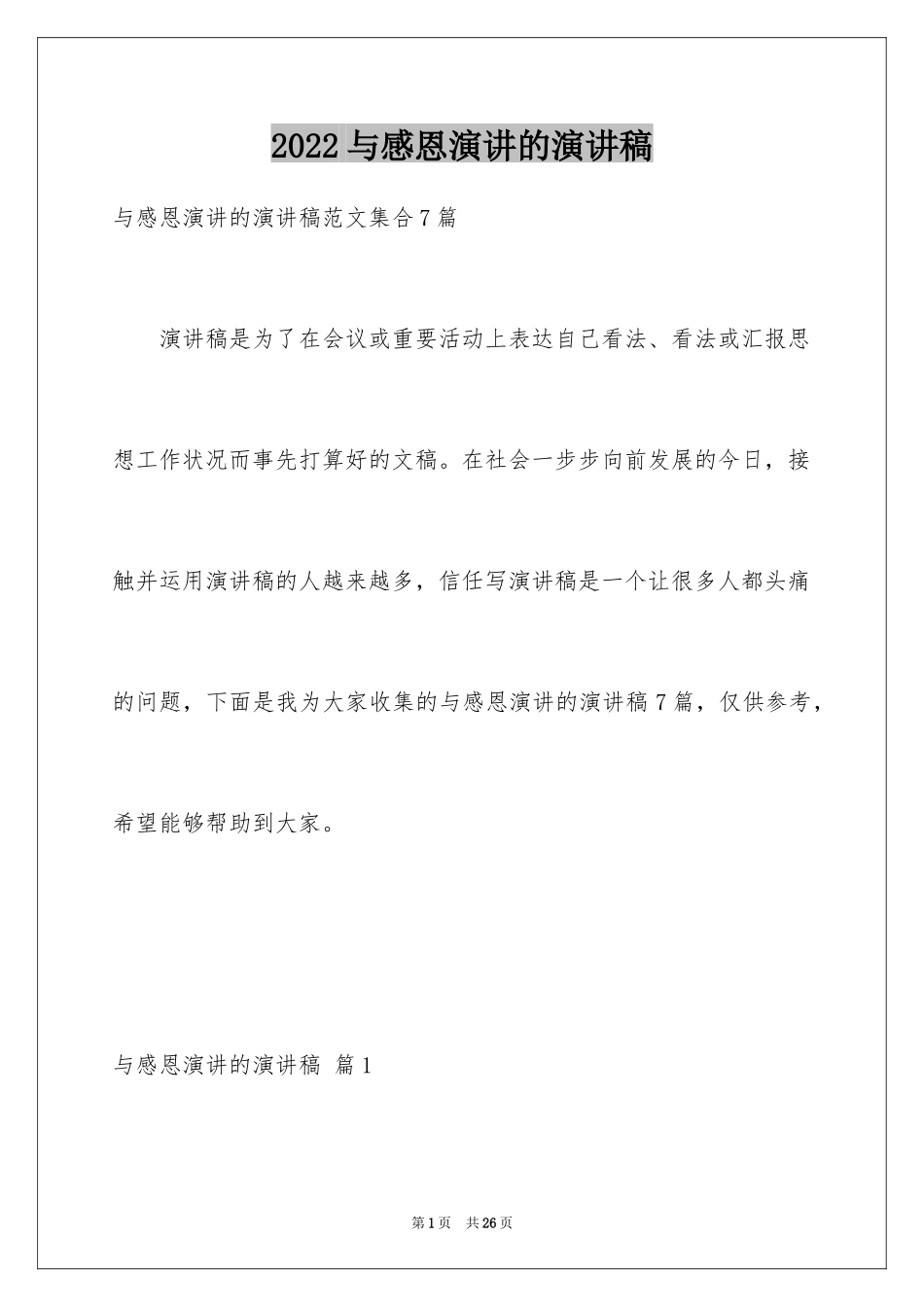 2022 与感恩演讲的演讲稿

与感恩演讲的演讲稿范文集合 7 篇

演讲稿是为了在会议或重要活动上表达自己看法、看法或汇报思想工作状况而事先打算好的文稿。在社会一步步向前发展的今日，接触并运用演讲稿的人越来越多，信任写演讲稿是一个让很多人都头痛的问题，下面是我为大家收集的与感恩演讲的演讲稿 7 篇，仅供参考，希望能够帮助到大家。

与感恩演讲的演讲稿 篇 1

第 1 页 共 26 页